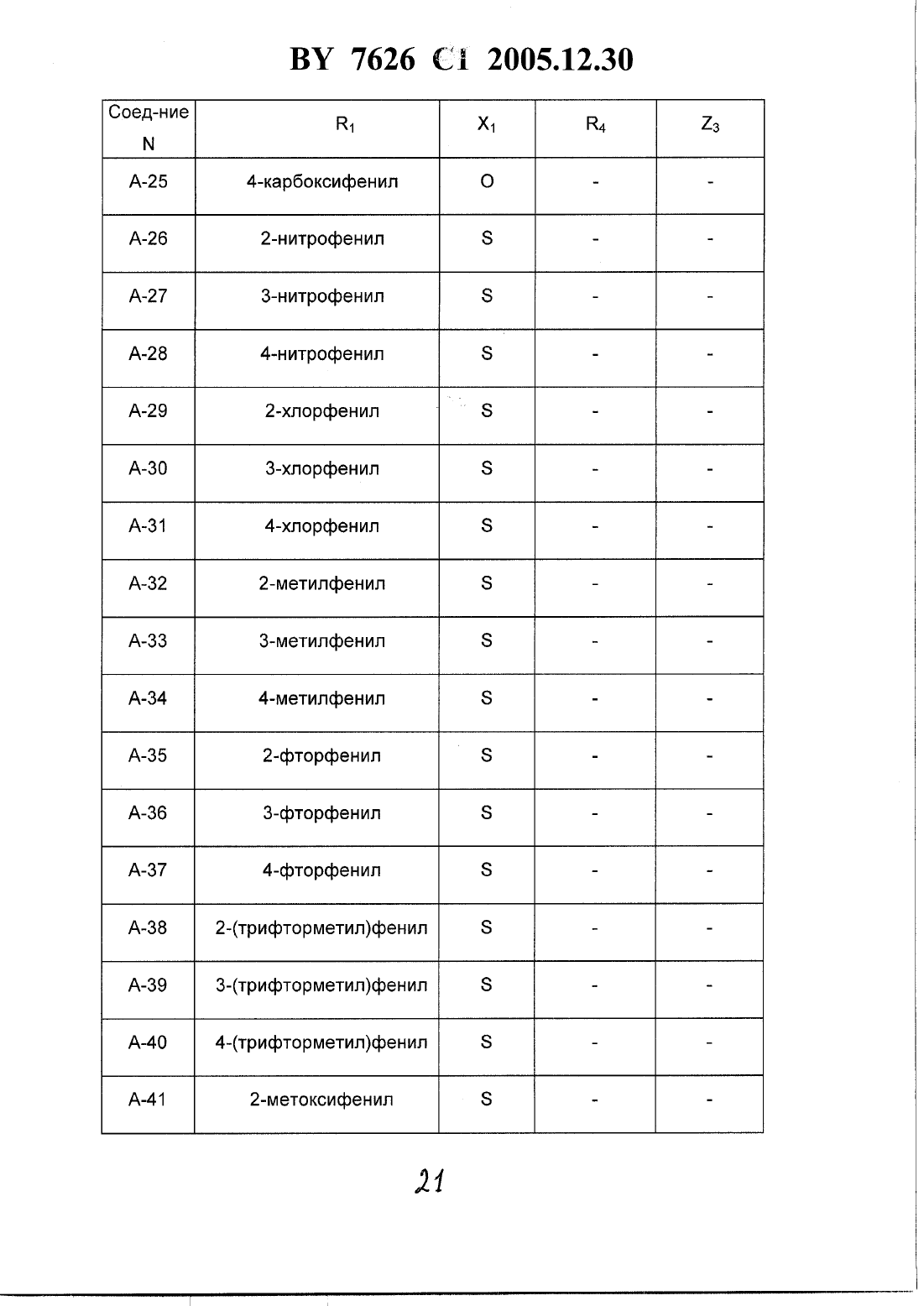 BY 7626 C1 2005.12.30

| Соед-ние N | $R_1$ | $X_1$ | $R_4$ | $Z_3$ |
|---|---|---|---|---|
| A-25 | 4-карбоксифенил | O | - | - |
| A-26 | 2-нитрофенил | S | - | - |
| A-27 | 3-нитрофенил | S | - | - |
| A-28 | 4-нитрофенил | S | - | - |
| A-29 | 2-хлорфенил | S | - | - |
| A-30 | 3-хлорфенил | S | - | - |
| A-31 | 4-хлорфенил | S | - | - |
| A-32 | 2-метилфенил | S | - | - |
| A-33 | 3-метилфенил | S | - | - |
| A-34 | 4-метилфенил | S | - | - |
| A-35 | 2-фторфенил | S | - | - |
| A-36 | 3-фторфенил | S | - | - |
| A-37 | 4-фторфенил | S | - | - |
| A-38 | 2-(трифторметил)фенил | S | - | - |
| A-39 | 3-(трифторметил)фенил | S | - | - |
| A-40 | 4-(трифторметил)фенил | S | - | - |
| A-41 | 2-метоксифенил | S | - | - |

21